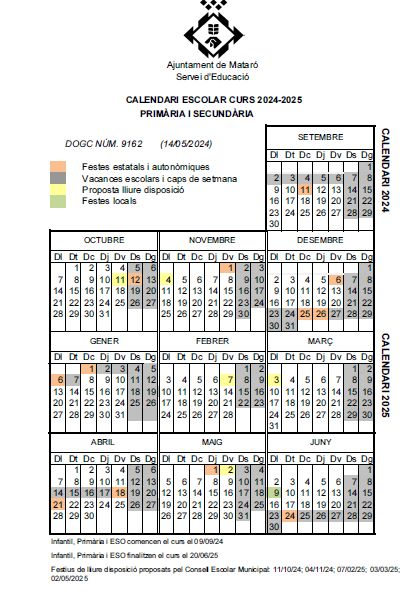 Ajuntament de Mataró
Servei d'Educació

CALENDARI ESCOLAR CURS 2024-2025
PRIMÀRIA I SECUNDÀRIA

DOGC NÚM. 9162 (14/05/2024)

Festes estatals i autonòmiques
Vacances escolars i caps de setmana
Proposta lliure disposició
Festes locals

CALENDARI 2024

SETEMBRE

| Dl | Dt | Dc | Dj | Dv | Ds | Dg |
|---|---|---|---|---|---|---|
| | | | | | | 1 |
| 2 | 3 | 4 | 5 | 6 | 7 | 8 |
| 9 | 10 | 11 | 12 | 13 | 14 | 15 |
| 16 | 17 | 18 | 19 | 20 | 21 | 22 |
| 23 | 24 | 25 | 26 | 27 | 28 | 29 |
| 30 | | | | | | |

OCTUBRE

| Dl | Dt | Dc | Dj | Dv | Ds | Dg |
|---|---|---|---|---|---|---|
| | 1 | 2 | 3 | 4 | 5 | 6 |
| 7 | 8 | 9 | 10 | 11 | 12 | 13 |
| 14 | 15 | 16 | 17 | 18 | 19 | 20 |
| 21 | 22 | 23 | 24 | 25 | 26 | 27 |
| 28 | 29 | 30 | 31 | | | |

NOVEMBRE

| Dl | Dt | Dc | Dj | Dv | Ds | Dg |
|---|---|---|---|---|---|---|
| | | | | 1 | 2 | 3 |
| 4 | 5 | 6 | 7 | 8 | 9 | 10 |
| 11 | 12 | 13 | 14 | 15 | 16 | 17 |
| 18 | 19 | 20 | 21 | 22 | 23 | 24 |
| 25 | 26 | 27 | 28 | 29 | 30 | |

DESEMBRE

| Dl | Dt | Dc | Dj | Dv | Ds | Dg |
|---|---|---|---|---|---|---|
| | | | | | | 1 |
| 2 | 3 | 4 | 5 | 6 | 7 | 8 |
| 9 | 10 | 11 | 12 | 13 | 14 | 15 |
| 16 | 17 | 18 | 19 | 20 | 21 | 22 |
| 23 | 24 | 25 | 26 | 27 | 28 | 29 |
| 30 | 31 | | | | | |

CALENDARI 2025

GENER

| Dl | Dt | Dc | Dj | Dv | Ds | Dg |
|---|---|---|---|---|---|---|
| | | 1 | 2 | 3 | 4 | 5 |
| 6 | 7 | 8 | 9 | 10 | 11 | 12 |
| 13 | 14 | 15 | 16 | 17 | 18 | 19 |
| 20 | 21 | 22 | 23 | 24 | 25 | 26 |
| 27 | 28 | 29 | 30 | 31 | | |

FEBRER

| Dl | Dt | Dc | Dj | Dv | Ds | Dg |
|---|---|---|---|---|---|---|
| | | | | | 1 | 2 |
| 3 | 4 | 5 | 6 | 7 | 8 | 9 |
| 10 | 11 | 12 | 13 | 14 | 15 | 16 |
| 17 | 18 | 19 | 20 | 21 | 22 | 23 |
| 24 | 25 | 26 | 27 | 28 | | |

MARÇ

| Dl | Dt | Dc | Dj | Dv | Ds | Dg |
|---|---|---|---|---|---|---|
| | | | | | 1 | 2 |
| 3 | 4 | 5 | 6 | 7 | 8 | 9 |
| 10 | 11 | 12 | 13 | 14 | 15 | 16 |
| 17 | 18 | 19 | 20 | 21 | 22 | 23 |
| 24 | 25 | 26 | 27 | 28 | 29 | 30 |
| 31 | | | | | | |

ABRIL

| Dl | Dt | Dc | Dj | Dv | Ds | Dg |
|---|---|---|---|---|---|---|
| | 1 | 2 | 3 | 4 | 5 | 6 |
| 7 | 8 | 9 | 10 | 11 | 12 | 13 |
| 14 | 15 | 16 | 17 | 18 | 19 | 20 |
| 21 | 22 | 23 | 24 | 25 | 26 | 27 |
| 28 | 29 | 30 | | | | |

MAIG

| Dl | Dt | Dc | Dj | Dv | Ds | Dg |
|---|---|---|---|---|---|---|
| | | | 1 | 2 | 3 | 4 |
| 5 | 6 | 7 | 8 | 9 | 10 | 11 |
| 12 | 13 | 14 | 15 | 16 | 17 | 18 |
| 19 | 20 | 21 | 22 | 23 | 24 | 25 |
| 26 | 27 | 28 | 29 | 30 | 31 | |

JUNY

| Dl | Dt | Dc | Dj | Dv | Ds | Dg |
|---|---|---|---|---|---|---|
| | | | | | | 1 |
| 2 | 3 | 4 | 5 | 6 | 7 | 8 |
| 9 | 10 | 11 | 12 | 13 | 14 | 15 |
| 16 | 17 | 18 | 19 | 20 | 21 | 22 |
| 23 | 24 | 25 | 26 | 27 | 28 | 29 |
| 30 | | | | | | |

Infantil, Primària i ESO comencen el curs el 09/09/24

Infantil, Primària i ESO finalitzen el curs el 20/06/25

Festius de lliure disposició proposats pel Consell Escolar Municipal: 11/10/24; 04/11/24; 07/02/25; 03/03/25; 02/05/2025